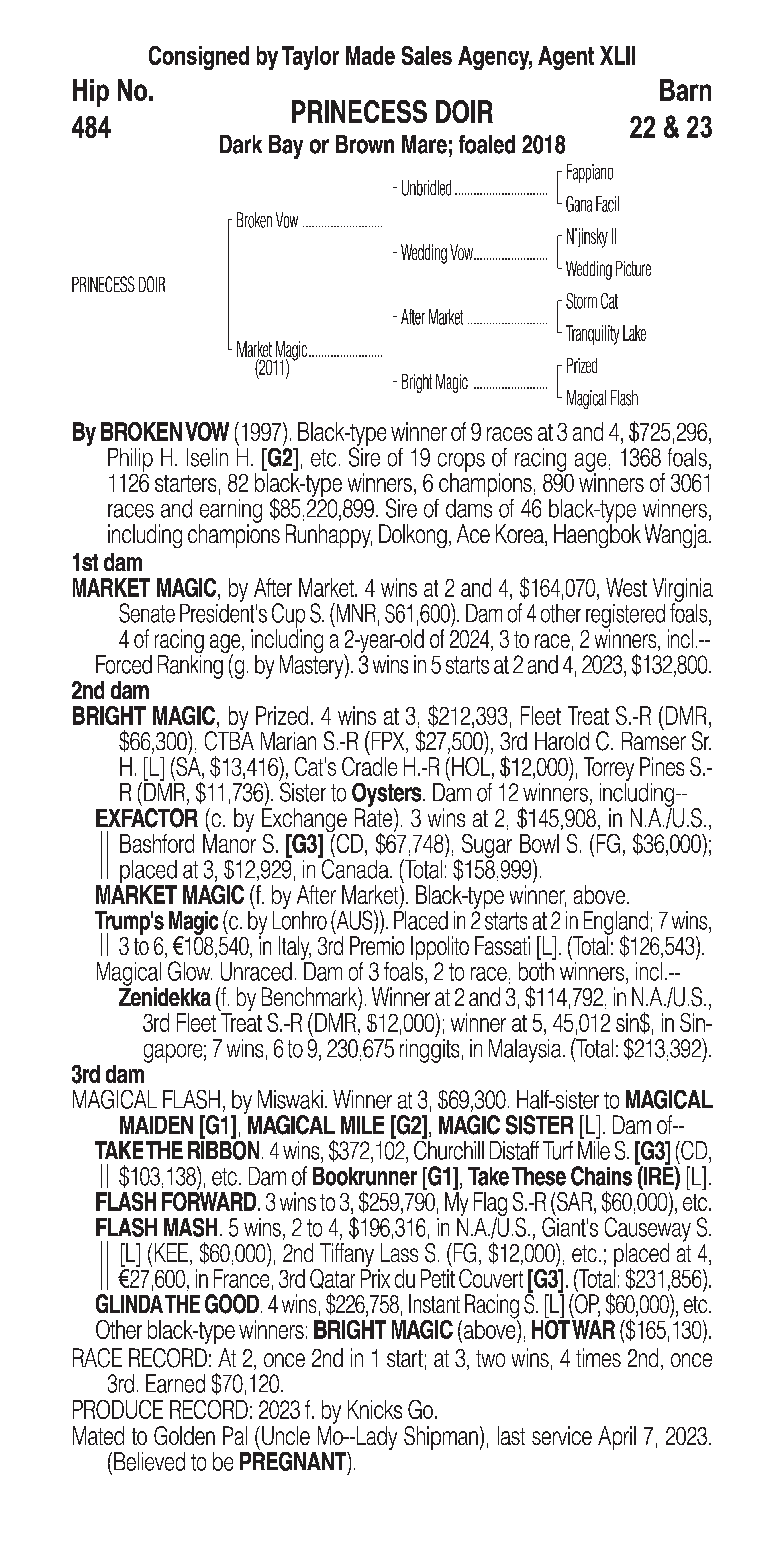 Consigned by Taylor Made Sales Agency, Agent XLII

Hip No.
484

PRINECESS DOIR
Dark Bay or Brown Mare; foaled 2018

Barn
22 & 23

PRINECESS DOIR

Broken Vow

Market Magic
(2011)

Unbridled

Wedding Vow

After Market

Bright Magic

Fappiano

Gana Facil

Nijinsky II

Wedding Picture

Storm Cat

Tranquility Lake

Prized

Magical Flash

By BROKEN VOW (1997). Black-type winner of 9 races at 3 and 4, $725,296, Philip H. Iselin H. [G2], etc. Sire of 19 crops of racing age, 1368 foals, 1126 starters, 82 black-type winners, 6 champions, 890 winners of 3061 races and earning $85,220,899. Sire of dams of 46 black-type winners, including champions Runhappy, Dolkong, Ace Korea, Haengbok Wangja.

1st dam
MARKET MAGIC, by After Market. 4 wins at 2 and 4, $164,070, West Virginia Senate President's Cup S. (MNR, $61,600). Dam of 4 other registered foals, 4 of racing age, including a 2-year-old of 2024, 3 to race, 2 winners, incl.--
Forced Ranking (g. by Mastery). 3 wins in 5 starts at 2 and 4, 2023, $132,800.

2nd dam
BRIGHT MAGIC, by Prized. 4 wins at 3, $212,393, Fleet Treat S.-R (DMR, $66,300), CTBA Marian S.-R (FPX, $27,500), 3rd Harold C. Ramser Sr. H. [L] (SA, $13,416), Cat's Cradle H.-R (HOL, $12,000), Torrey Pines S.-R (DMR, $11,736). Sister to Oysters. Dam of 12 winners, including--
EXFACTOR (c. by Exchange Rate). 3 wins at 2, $145,908, in N.A./U.S., Bashford Manor S. [G3] (CD, $67,748), Sugar Bowl S. (FG, $36,000); placed at 3, $12,929, in Canada. (Total: $158,999).
MARKET MAGIC (f. by After Market). Black-type winner, above.
Trump's Magic (c. by Lonhro (AUS)). Placed in 2 starts at 2 in England; 7 wins, 3 to 6, €108,540, in Italy, 3rd Premio Ippolito Fassati [L]. (Total: $126,543).
Magical Glow. Unraced. Dam of 3 foals, 2 to race, both winners, incl.--
Zenidekka (f. by Benchmark). Winner at 2 and 3, $114,792, in N.A./U.S., 3rd Fleet Treat S.-R (DMR, $12,000); winner at 5, 45,012 sin$, in Singapore; 7 wins, 6 to 9, 230,675 ringgits, in Malaysia. (Total: $213,392).

3rd dam
MAGICAL FLASH, by Miswaki. Winner at 3, $69,300. Half-sister to MAGICAL MAIDEN [G1], MAGICAL MILE [G2], MAGIC SISTER [L]. Dam of--
TAKE THE RIBBON. 4 wins, $372,102, Churchill Distaff Turf Mile S. [G3] (CD, $103,138), etc. Dam of Bookrunner [G1], Take These Chains (IRE) [L].
FLASH FORWARD. 3 wins to 3, $259,790, My Flag S.-R (SAR, $60,000), etc.
FLASH MASH. 5 wins, 2 to 4, $196,316, in N.A./U.S., Giant's Causeway S. [L] (KEE, $60,000), 2nd Tiffany Lass S. (FG, $12,000), etc.; placed at 4, €27,600, in France, 3rd Qatar Prix du Petit Couvert [G3]. (Total: $231,856).
GLINDA THE GOOD. 4 wins, $226,758, Instant Racing S. [L] (OP, $60,000), etc.
Other black-type winners: BRIGHT MAGIC (above), HOT WAR ($165,130).

RACE RECORD: At 2, once 2nd in 1 start; at 3, two wins, 4 times 2nd, once 3rd. Earned $70,120.
PRODUCE RECORD: 2023 f. by Knicks Go.
Mated to Golden Pal (Uncle Mo--Lady Shipman), last service April 7, 2023. (Believed to be PREGNANT).